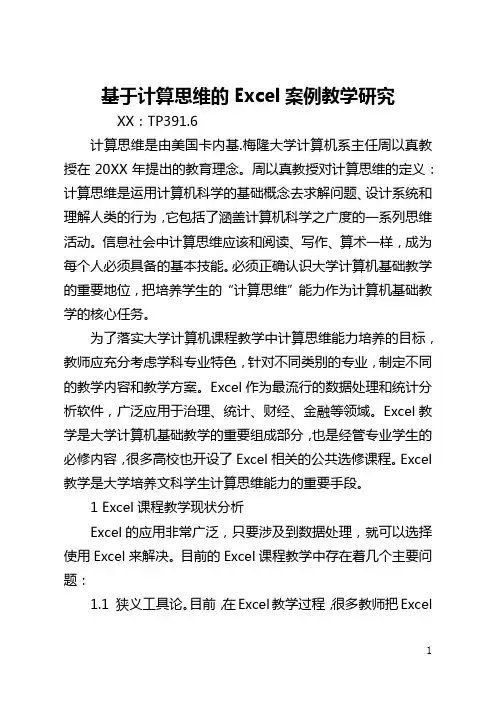 基于计算思维的 Excel 案例教学研究

XX：TP391.6

计算思维是由美国卡内基.梅隆大学计算机系主任周以真教授在 20XX 年提出的教育理念。周以真教授对计算思维的定义：计算思维是运用计算机科学的基础概念去求解问题、设计系统和理解人类的行为，它包括了涵盖计算机科学之广度的一系列思维活动。信息社会中计算思维应该和阅读、写作、算术一样，成为每个人必须具备的基本技能。必须正确认识大学计算机基础教学的重要地位，把培养学生的“计算思维”能力作为计算机基础教学的核心任务。

为了落实大学计算机课程教学中计算思维能力培养的目标，教师应充分考虑学科专业特色，针对不同类别的专业，制定不同的教学内容和教学方案。Excel 作为最流行的数据处理和统计分析软件，广泛应用于治理、统计、财经、金融等领域。Excel 教学是大学计算机基础教学的重要组成部分，也是经管专业学生的必修内容，很多高校也开设了 Excel 相关的公共选修课程。Excel 教学是大学培养文科学生计算思维能力的重要手段。

1 Excel 课程教学现状分析

Excel 的应用非常广泛，只要涉及到数据处理，就可以选择使用 Excel 来解决。目前的 Excel 课程教学中存在着几个主要问题：

1.1 狭义工具论。目前，在 Excel 教学过程，很多教师把 Excel

1